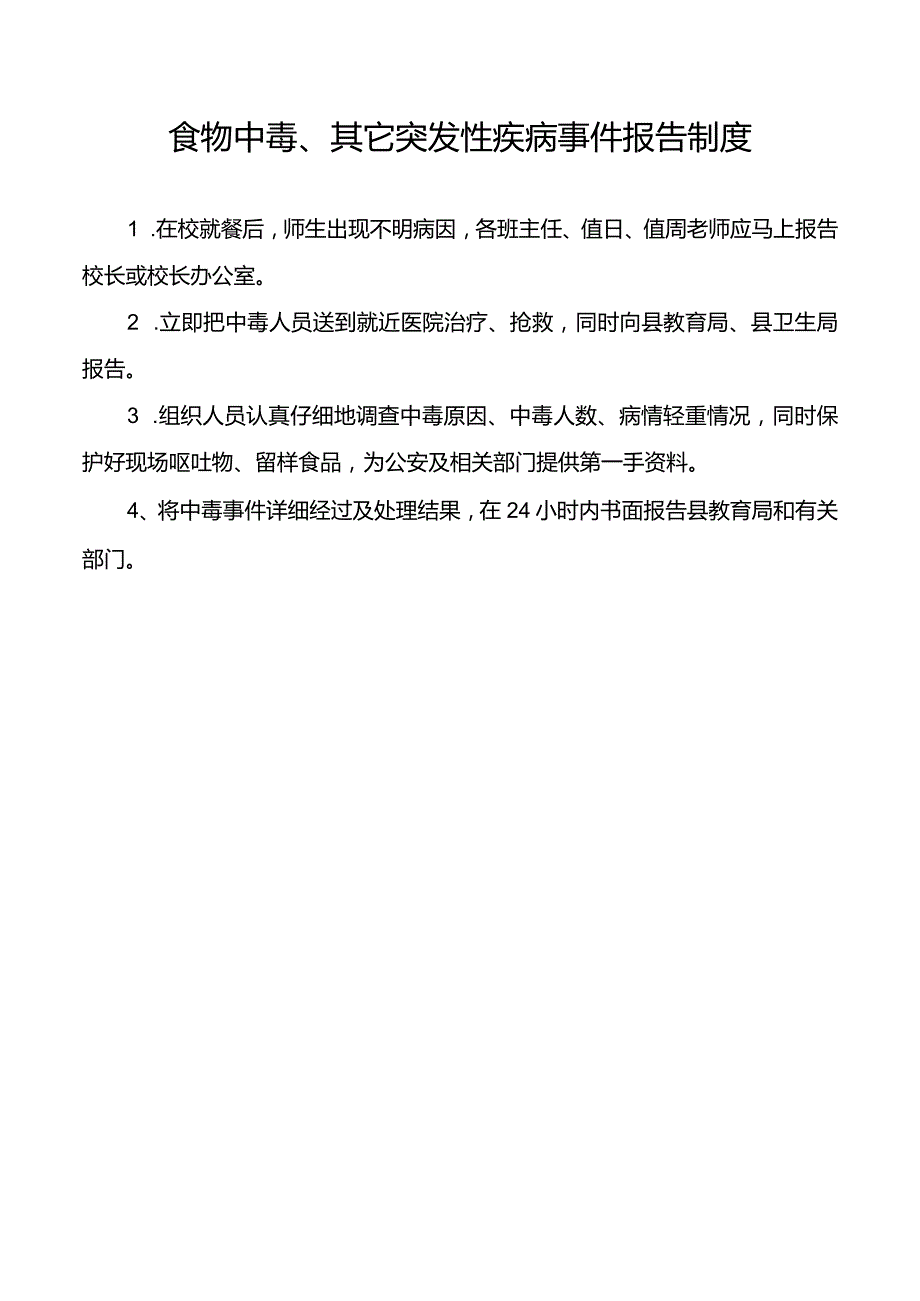 食物中毒、其它突发性疾病事件报告制度

1 .在校就餐后，师生出现不明病因，各班主任、值日、值周老师应马上报告校长或校长办公室。

2 .立即把中毒人员送到就近医院治疗、抢救，同时向县教育局、县卫生局报告。

3 .组织人员认真仔细地调查中毒原因、中毒人数、病情轻重情况，同时保护好现场呕吐物、留样食品，为公安及相关部门提供第一手资料。

4、将中毒事件详细经过及处理结果，在24小时内书面报告县教育局和有关部门。